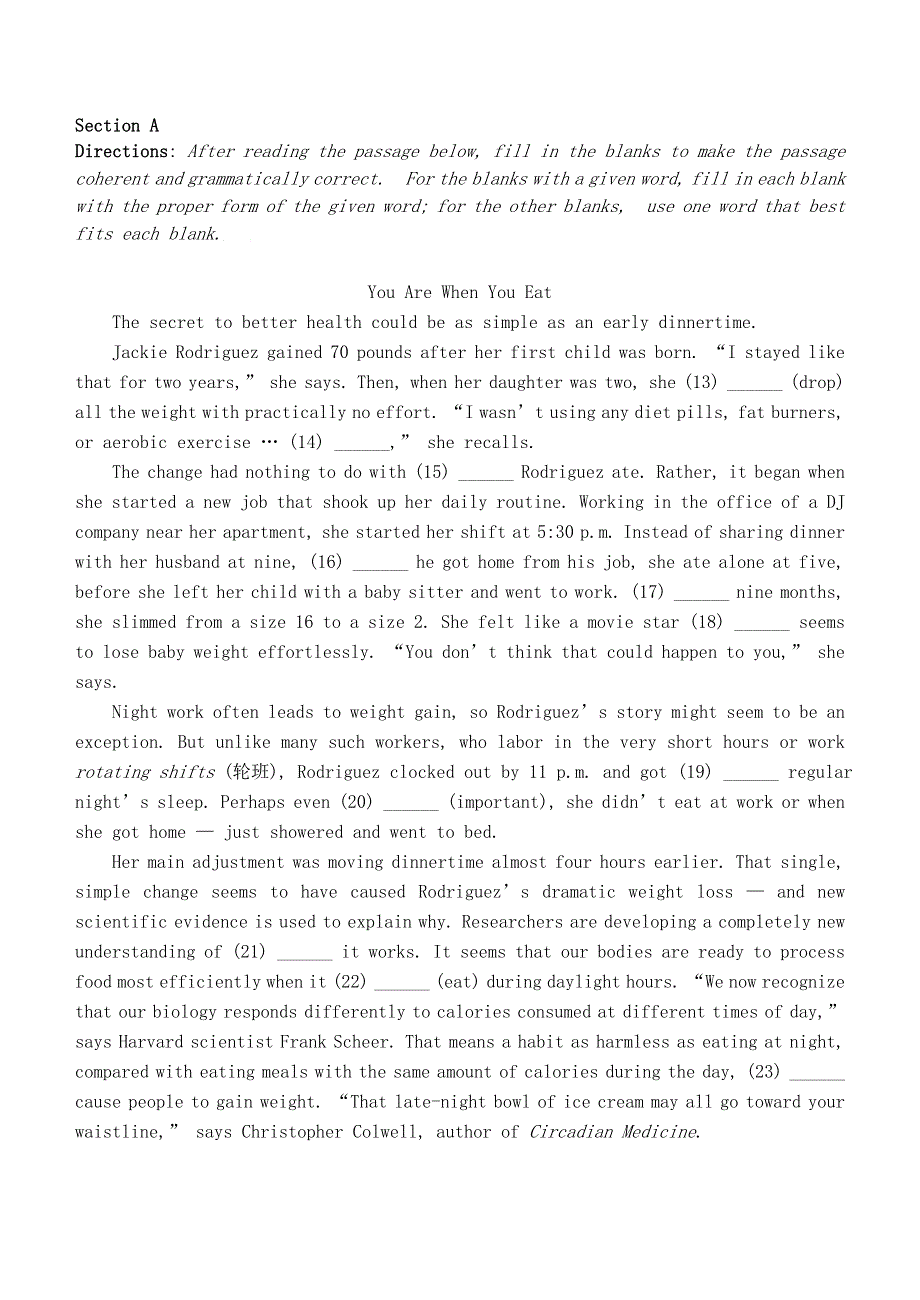 Section A
Directions: After reading the passage below, fill in the blanks to make the passage coherent and grammatically correct. For the blanks with a given word, fill in each blank with the proper form of the given word; for the other blanks, use one word that best fits each blank.

You Are When You Eat

The secret to better health could be as simple as an early dinnertime.

Jackie Rodriguez gained 70 pounds after her first child was born. “I stayed like that for two years,” she says. Then, when her daughter was two, she (13) ______ (drop) all the weight with practically no effort. “I wasn’t using any diet pills, fat burners, or aerobic exercise … (14) ______,” she recalls.

The change had nothing to do with (15) ______ Rodriguez ate. Rather, it began when she started a new job that shook up her daily routine. Working in the office of a DJ company near her apartment, she started her shift at 5:30 p.m. Instead of sharing dinner with her husband at nine, (16) ______ he got home from his job, she ate alone at five, before she left her child with a baby sitter and went to work. (17) ______ nine months, she slimmed from a size 16 to a size 2. She felt like a movie star (18) ______ seems to lose baby weight effortlessly. “You don’t think that could happen to you,” she says.

Night work often leads to weight gain, so Rodriguez’s story might seem to be an exception. But unlike many such workers, who labor in the very short hours or work rotating shifts (轮班), Rodriguez clocked out by 11 p.m. and got (19) ______ regular night’s sleep. Perhaps even (20) ______ (important), she didn’t eat at work or when she got home — just showered and went to bed.

Her main adjustment was moving dinnertime almost four hours earlier. That single, simple change seems to have caused Rodriguez’s dramatic weight loss — and new scientific evidence is used to explain why. Researchers are developing a completely new understanding of (21) ______ it works. It seems that our bodies are ready to process food most efficiently when it (22) ______ (eat) during daylight hours. “We now recognize that our biology responds differently to calories consumed at different times of day,” says Harvard scientist Frank Scheer. That means a habit as harmless as eating at night, compared with eating meals with the same amount of calories during the day, (23) ______ cause people to gain weight. “That late-night bowl of ice cream may all go toward your waistline,” says Christopher Colwell, author of Circadian Medicine.